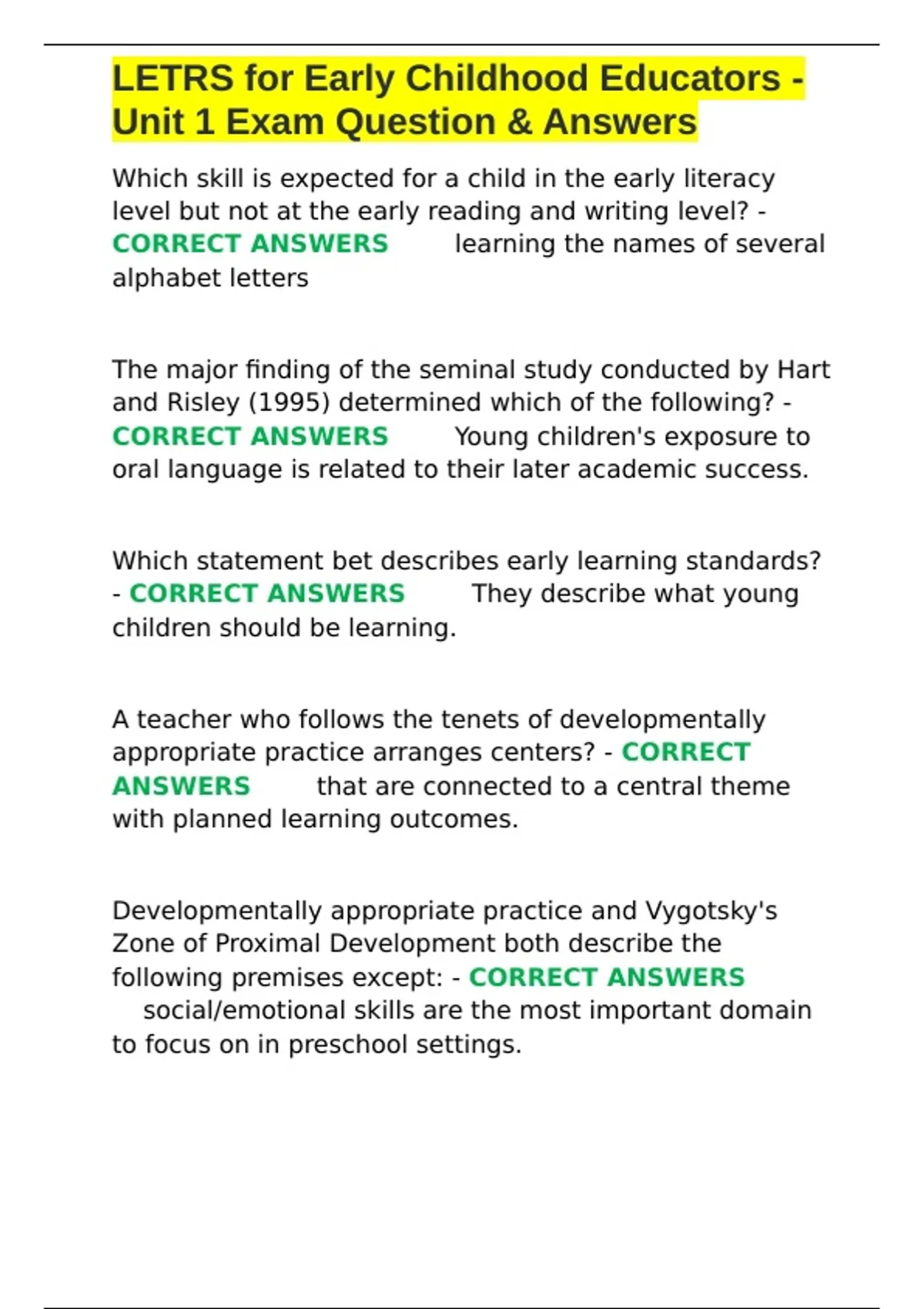 LETRS for Early Childhood Educators - Unit 1 Exam Question & Answers

Which skill is expected for a child in the early literacy level but not at the early reading and writing level? - CORRECT ANSWERS learning the names of several alphabet letters

The major finding of the seminal study conducted by Hart and Risley (1995) determined which of the following? - CORRECT ANSWERS Young children's exposure to oral language is related to their later academic success.

Which statement bet describes early learning standards? - CORRECT ANSWERS They describe what young children should be learning.

A teacher who follows the tenets of developmentally appropriate practice arranges centers? - CORRECT ANSWERS that are connected to a central theme with planned learning outcomes.

Developmentally appropriate practice and Vygotsky's Zone of Proximal Development both describe the following premises except: - CORRECT ANSWERS social/emotional skills are the most important domain to focus on in preschool settings.